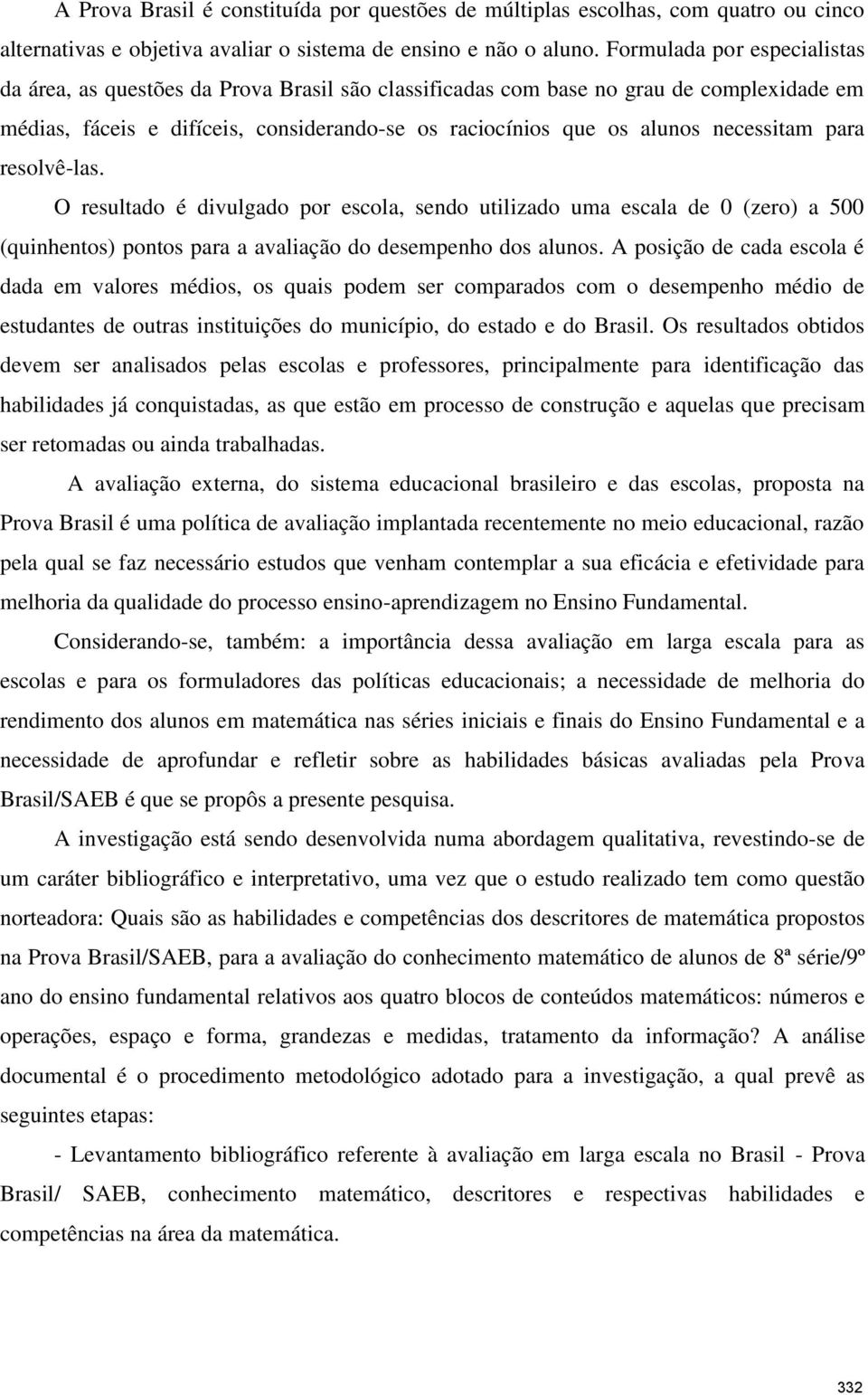 A Prova Brasil é constituída por questões de múltiplas escolhas, com quatro ou cinco alternativas e objetiva avaliar o sistema de ensino e não o aluno. Formulada por especialistas da área, as questões da Prova Brasil são classificadas com base no grau de complexidade em médias, fáceis e difíceis, considerando-se os raciocínios que os alunos necessitam para resolvê-las.

O resultado é divulgado por escola, sendo utilizado uma escala de 0 (zero) a 500 (quinhentos) pontos para a avaliação do desempenho dos alunos. A posição de cada escola é dada em valores médios, os quais podem ser comparados com o desempenho médio de estudantes de outras instituições do município, do estado e do Brasil. Os resultados obtidos devem ser analisados pelas escolas e professores, principalmente para identificação das habilidades já conquistadas, as que estão em processo de construção e aquelas que precisam ser retomadas ou ainda trabalhadas.

A avaliação externa, do sistema educacional brasileiro e das escolas, proposta na Prova Brasil é uma política de avaliação implantada recentemente no meio educacional, razão pela qual se faz necessário estudos que venham contemplar a sua eficácia e efetividade para melhoria da qualidade do processo ensino-aprendizagem no Ensino Fundamental.

Considerando-se, também: a importância dessa avaliação em larga escala para as escolas e para os formuladores das políticas educacionais; a necessidade de melhoria do rendimento dos alunos em matemática nas séries iniciais e finais do Ensino Fundamental e a necessidade de aprofundar e refletir sobre as habilidades básicas avaliadas pela Prova Brasil/SAEB é que se propôs a presente pesquisa.

A investigação está sendo desenvolvida numa abordagem qualitativa, revestindo-se de um caráter bibliográfico e interpretativo, uma vez que o estudo realizado tem como questão norteadora: Quais são as habilidades e competências dos descritores de matemática propostos na Prova Brasil/SAEB, para a avaliação do conhecimento matemático de alunos de 8ª série/9º ano do ensino fundamental relativos aos quatro blocos de conteúdos matemáticos: números e operações, espaço e forma, grandezas e medidas, tratamento da informação? A análise documental é o procedimento metodológico adotado para a investigação, a qual prevê as seguintes etapas:

- Levantamento bibliográfico referente à avaliação em larga escala no Brasil - Prova Brasil/ SAEB, conhecimento matemático, descritores e respectivas habilidades e competências na área da matemática.

332